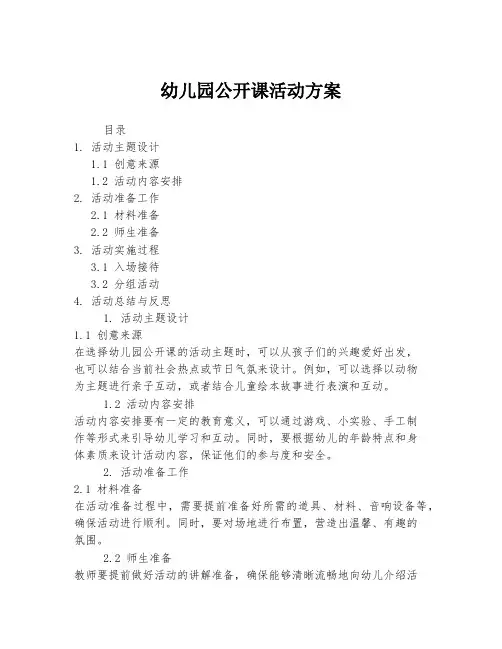 幼儿园公开课活动方案

目录

1. 活动主题设计

1.1 创意来源

1.2 活动内容安排

2. 活动准备工作

2.1 材料准备

2.2 师生准备

3. 活动实施过程

3.1 入场接待

3.2 分组活动

4. 活动总结与反思

1. 活动主题设计

1.1 创意来源

在选择幼儿园公开课的活动主题时，可以从孩子们的兴趣爱好出发，也可以结合当前社会热点或节日气氛来设计。例如，可以选择以动物为主题进行亲子互动，或者结合儿童绘本故事进行表演和互动。

1.2 活动内容安排

活动内容安排要有一定的教育意义，可以通过游戏、小实验、手工制作等形式来引导幼儿学习和互动。同时，要根据幼儿的年龄特点和身体素质来设计活动内容，保证他们的参与度和安全。

2. 活动准备工作

2.1 材料准备

在活动准备过程中，需要提前准备好所需的道具、材料、音响设备等，确保活动进行顺利。同时，要对场地进行布置，营造出温馨、有趣的氛围。

2.2 师生准备

教师要提前做好活动的讲解准备，确保能够清晰流畅地向幼儿介绍活